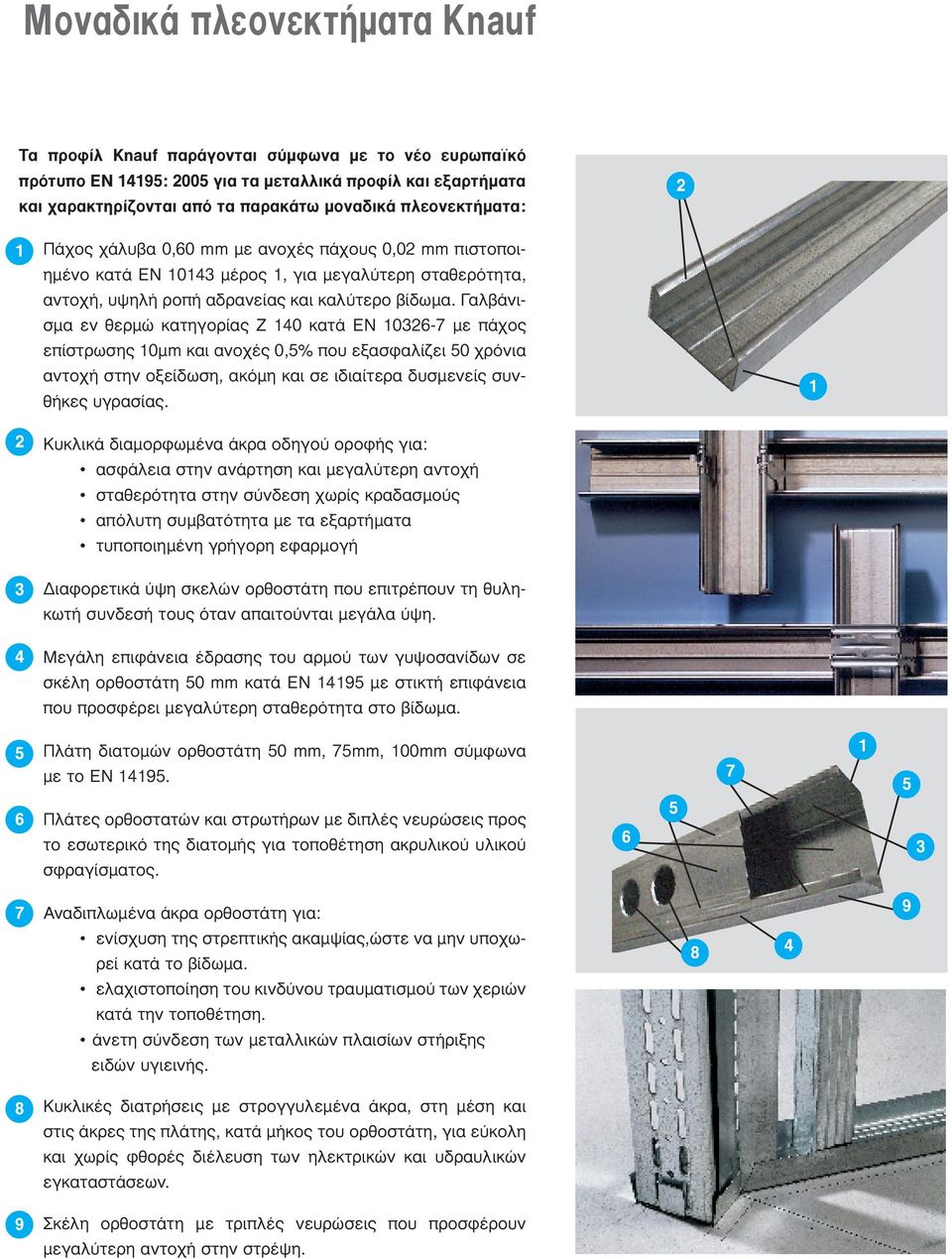 Μοναδικά πλεονεκτήματα Knauf

Τα προφίλ Knauf παράγονται σύμφωνα με το νέο ευρωπαϊκό πρότυπο EN 14195: 2005 για τα μεταλλικά προφίλ και εξαρτήματα και χαρακτηρίζονται από τα παρακάτω μοναδικά πλεονεκτήματα:

1 Πάχος χάλυβα 0,60 mm με ανοχές πάχους 0,02 mm πιστοποιημένο κατά EN 10143 μέρος 1, για μεγαλύτερη σταθερότητα, αντοχή, υψηλή ροπή αδρανείας και καλύτερο βίδωμα. Γαλβάνισμα εν θερμώ κατηγορίας Z 140 κατά EN 10326-7 με πάχος επίστρωσης 10μm και ανοχές 0,5% που εξασφαλίζει 50 χρόνια αντοχή στην οξείδωση, ακόμη και σε ιδιαίτερα δυσμενείς συνθήκες υγρασίας.

2 Κυκλικά διαμορφωμένα άκρα οδηγού οροφής για:
• ασφάλεια στην ανάρτηση και μεγαλύτερη αντοχή
• σταθερότητα στην σύνδεση χωρίς κραδασμούς
• απόλυτη συμβατότητα με τα εξαρτήματα
• τυποποιημένη γρήγορη εφαρμογή

3 Διαφορετικά ύψη σκελών ορθοστάτη που επιτρέπουν τη θυληκωτή συνδεσή τους όταν απαιτούνται μεγάλα ύψη.

4 Μεγάλη επιφάνεια έδρασης του αρμού των γυψοσανίδων σε σκέλη ορθοστάτη 50 mm κατά EN 14195 με στικτή επιφάνεια που προσφέρει μεγαλύτερη σταθερότητα στο βίδωμα.

5 Πλάτη διατομών ορθοστάτη 50 mm, 75mm, 100mm σύμφωνα με το EN 14195.

6 Πλάτες ορθοστατών και στρωτήρων με διπλές νευρώσεις προς το εσωτερικό της διατομής για τοποθέτηση ακρυλικού υλικού σφραγίσματος.

7 Αναδιπλωμένα άκρα ορθοστάτη για:
• ενίσχυση της στρεπτικής ακαμψίας,ώστε να μην υποχωρεί κατά το βίδωμα.
• ελαχιστοποίηση του κινδύνου τραυματισμού των χεριών κατά την τοποθέτηση.
• άνετη σύνδεση των μεταλλικών πλαισίων στήριξης ειδών υγιεινής.

8 Κυκλικές διατρήσεις με στρογγυλεμένα άκρα, στη μέση και στις άκρες της πλάτης, κατά μήκος του ορθοστάτη, για εύκολη και χωρίς φθορές διέλευση των ηλεκτρικών και υδραυλικών εγκαταστάσεων.

9 Σκέλη ορθοστάτη με τριπλές νευρώσεις που προσφέρουν μεγαλύτερη αντοχή στην στρέψη.

2
1
1
7
5
5
6
3
9
8
4